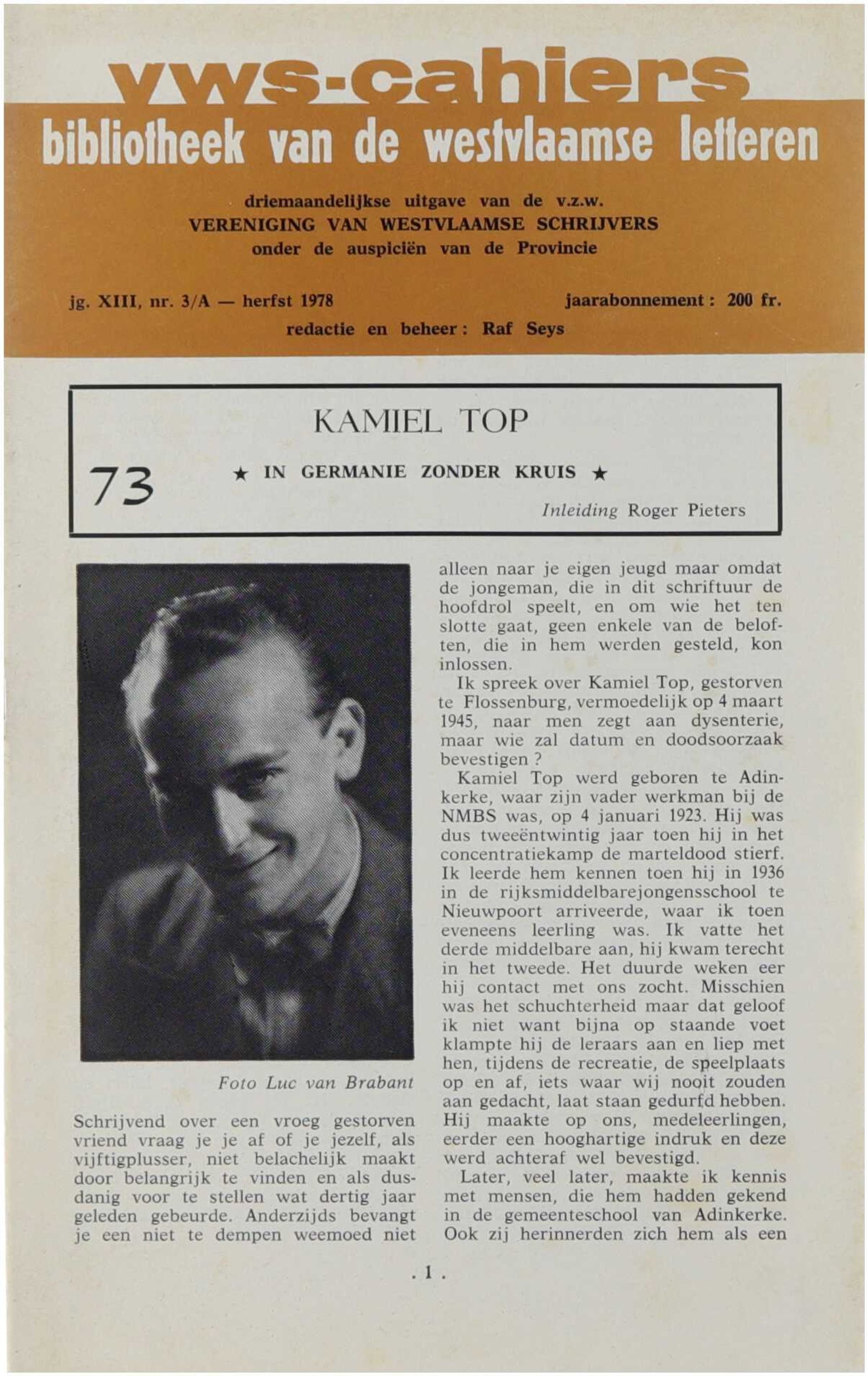 vws-cahiers
bibliotheek van de westvlaamse letteren

driemaandelijkse uitgave van de v.z.w.
VERENIGING VAN WESTVLAAMSE SCHRIJVERS
onder de auspiciën van de Provincie

jg. XIII, nr. 3/A — herfst 1978
jaarabonnement : 200 fr.
redactie en beheer : Raf Seys

KAMIEL TOP

73

★ IN GERMANIE ZONDER KRUIS ★

Inleiding Roger Pieters

Foto Luc van Brabant

Schrijvend over een vroeg gestorven vriend vraag je je af of je jezelf, als vijftigplusser, niet belachelijk maakt door belangrijk te vinden en als dusdanig voor te stellen wat dertig jaar geleden gebeurde. Anderzijds bevangt je een niet te dempen weemoed niet alleen naar je eigen jeugd maar omdat de jongeman, die in dit schriftuur de hoofdrol speelt, en om wie het ten slotte gaat, geen enkele van de beloften, die in hem werden gesteld, kon inlossen.

Ik spreek over Kamiel Top, gestorven te Flossenburg, vermoedelijk op 4 maart 1945, naar men zegt aan dysenterie, maar wie zal datum en doodsoorzaak bevestigen ?

Kamiel Top werd geboren te Adinkerke, waar zijn vader werkman bij de NMBS was, op 4 januari 1923. Hij was dus tweeëntwintig jaar toen hij in het concentratiekamp de marteldood stierf. Ik leerde hem kennen toen hij in 1936 in de rijksmiddelbarejongensschool te Nieuwpoort arriveerde, waar ik toen eveneens leerling was. Ik vatte het derde middelbare aan, hij kwam terecht in het tweede. Het duurde weken eer hij contact met ons zocht. Misschien was het schuchterheid maar dat geloof ik niet want bijna op staande voet klampte hij de leraars aan en liep met hen, tijdens de recreatie, de speelplaats op en af, iets waar wij nooit zouden aan gedacht, laat staan gedurfd hebben. Hij maakte op ons, medeleerlingen, eerder een hooghartige indruk en deze werd achteraf wel bevestigd.

Later, veel later, maakte ik kennis met mensen, die hem hadden gekend in de gemeenteschool van Adinkerke. Ook zij herinnerden zich hem als een

. 1 .